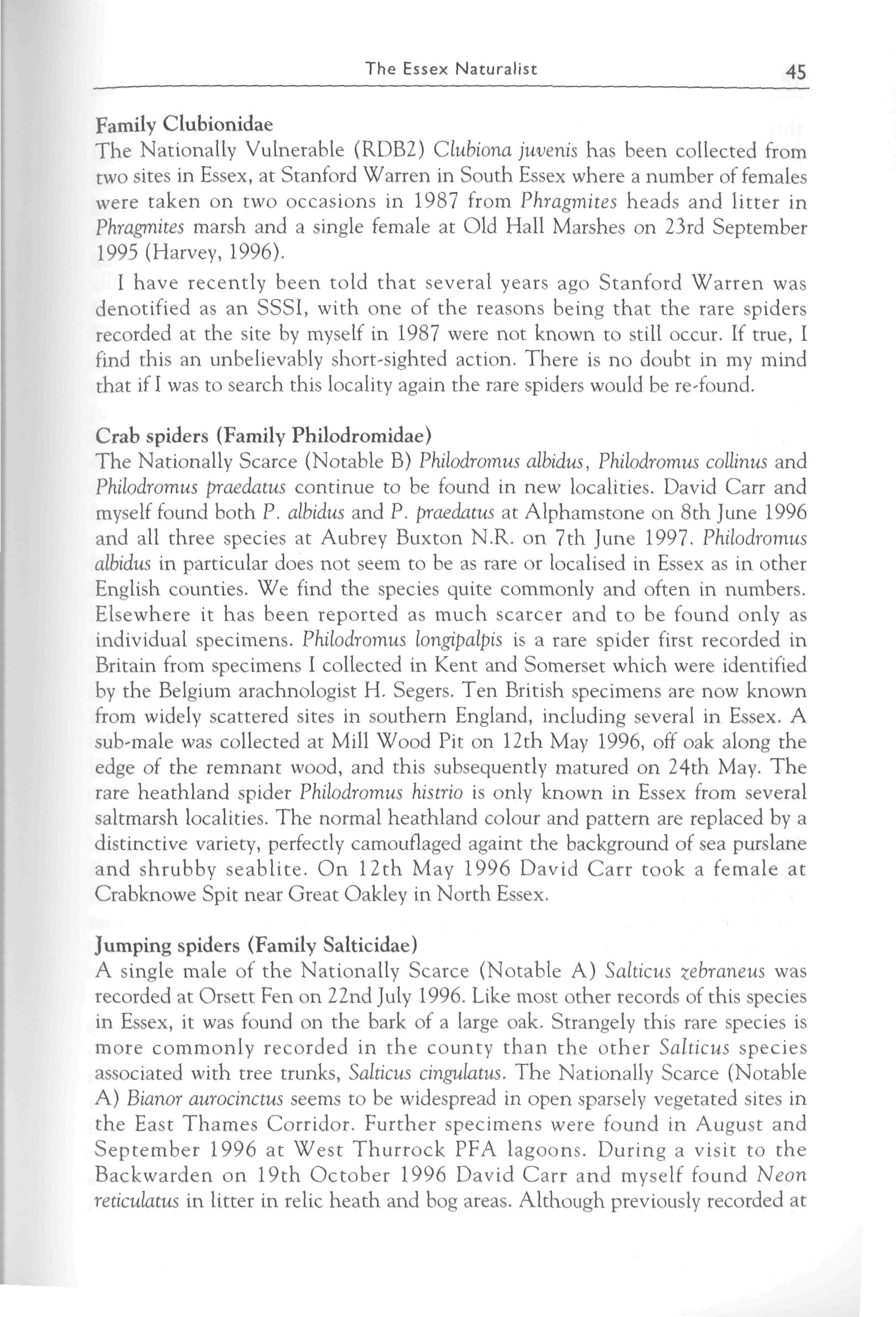 The Essex Naturalist 45

Family Clubionidae
The Nationally Vulnerable (RDB2) Clubiona juvenis has been collected from two sites in Essex, at Stanford Warren in South Essex where a number of females were taken on two occasions in 1987 from Phragmites heads and litter in Phragmites marsh and a single female at Old Hall Marshes on 23rd September 1995 (Harvey, 1996).

I have recently been told that several years ago Stanford Warren was denotified as an SSSI, with one of the reasons being that the rare spiders recorded at the site by myself in 1987 were not known to still occur. If true, I find this an unbelievably short-sighted action. There is no doubt in my mind that if I was to search this locality again the rare spiders would be re-found.

Crab spiders (Family Philodromidae)
The Nationally Scarce (Notable B) Philodromus albidus, Philodromus collinus and Philodromus praedatus continue to be found in new localities. David Carr and myself found both P. albidus and P. praedatus at Alphamstone on 8th June 1996 and all three species at Aubrey Buxton N.R. on 7th June 1997. Philodromus albidus in particular does not seem to be as rare or localised in Essex as in other English counties. We find the species quite commonly and often in numbers. Elsewhere it has been reported as much scarcer and to be found only as individual specimens. Philodromus longipalpis is a rare spider first recorded in Britain from specimens I collected in Kent and Somerset which were identified by the Belgium arachnologist H. Segers. Ten British specimens are now known from widely scattered sites in southern England, including several in Essex. A sub-male was collected at Mill Wood Pit on 12th May 1996, off oak along the edge of the remnant wood, and this subsequently matured on 24th May. The rare heathland spider Philodromus histrio is only known in Essex from several saltmarsh localities. The normal heathland colour and pattern are replaced by a distinctive variety, perfectly camouflaged againt the background of sea purslane and shrubby seablite. On 12th May 1996 David Carr took a female at Crabknowe Spit near Great Oakley in North Essex.

Jumping spiders (Family Salticidae)
A single male of the Nationally Scarce (Notable A) Salticus zebraneus was recorded at Orsett Fen on 22nd July 1996. Like most other records of this species in Essex, it was found on the bark of a large oak. Strangely this rare species is more commonly recorded in the county than the other Salticus species associated with tree trunks, Salticus cingulatus. The Nationally Scarce (Notable A) Bianor aurocinctus seems to be widespread in open sparsely vegetated sites in the East Thames Corridor. Further specimens were found in August and September 1996 at West Thurrock PFA lagoons. During a visit to the Backwarden on 19th October 1996 David Carr and myself found Neon reticulatus in litter in relic heath and bog areas. Although previously recorded at